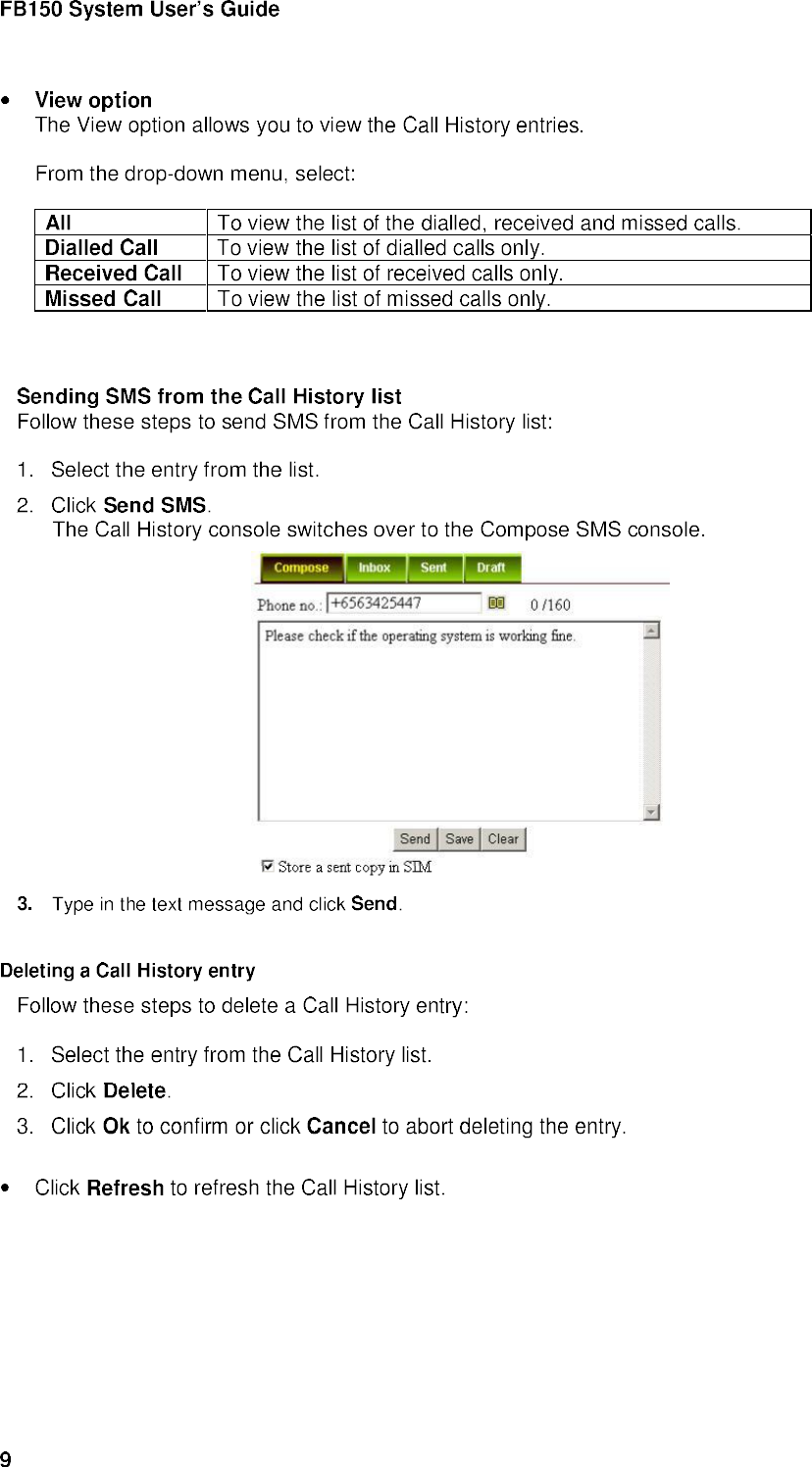 FB150 System User's Guide

• View option
The View option allows you to view the Call History entries.

From the drop-down menu, select:

| All | To view the list of the dialled, received and missed calls. |
|---|---|
| Dialled Call | To view the list of dialled calls only. |
| Received Call | To view the list of received calls only. |
| Missed Call | To view the list of missed calls only. |

Sending SMS from the Call History list
Follow these steps to send SMS from the Call History list:

1. Select the entry from the list.
2. Click Send SMS.
The Call History console switches over to the Compose SMS console.

Compose Inbox Sent Draft
Phone no.: +6563425447 0 /160
Please check if the operating system is working fine.
Send Save Clear
Store a sent copy in SIM

3. Type in the text message and click Send.

Deleting a Call History entry
Follow these steps to delete a Call History entry:

1. Select the entry from the Call History list.
2. Click Delete.
3. Click Ok to confirm or click Cancel to abort deleting the entry.

• Click Refresh to refresh the Call History list.

9